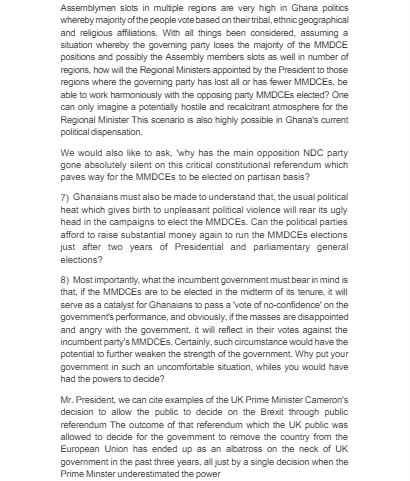 Assemblymen slots in multiple regions are very high in Ghana politics whereby majority of the people vote based on their tribal, ethnic geographical and religious affiliations. With all things been considered, assuming a situation whereby the governing party loses the majority of the MMDCE positions and possibly the Assembly members slots as well in number of regions, how will the Regional Ministers appointed by the President to those regions where the governing party has lost all or has fewer MMDCEs, be able to work harmoniously with the opposing party MMDCEs elected? One can only imagine a potentially hostile and recalcitrant atmosphere for the Regional Minister This scenario is also highly possible in Ghana's current political dispensation.

We would also like to ask, 'why has the main opposition NDC party gone absolutely silent on this critical constitutional referendum which paves way for the MMDCEs to be elected on partisan basis?

7) Ghanaians must also be made to understand that, the usual political heat which gives birth to unpleasant political violence will rear its ugly head in the campaigns to elect the MMDCEs. Can the political parties afford to raise substantial money again to run the MMDCEs elections just after two years of Presidential and parliamentary general elections?

8) Most importantly, what the incumbent government must bear in mind is that, if the MMDCEs are to be elected in the midterm of its tenure, it will serve as a catalyst for Ghanaians to pass a 'vote of no-confidence' on the government's performance, and obviously, if the masses are disappointed and angry with the government, it will reflect in their votes against the incumbent party's MMDCEs. Certainly, such circumstance would have the potential to further weaken the strength of the government. Why put your government in such an uncomfortable situation, whiles you would have had the powers to decide?

Mr. President, we can cite examples of the UK Prime Minister Cameron's decision to allow the public to decide on the Brexit through public referendum The outcome of that referendum which the UK public was allowed to decide for the government to remove the country from the European Union has ended up as an albatross on the neck of UK government in the past three years, all just by a single decision when the Prime Minster underestimated the power